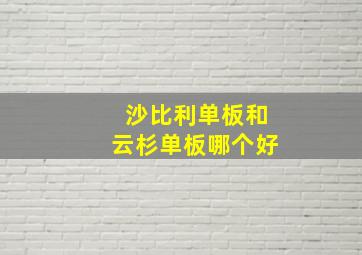 沙比利单板和
云杉单板哪个好